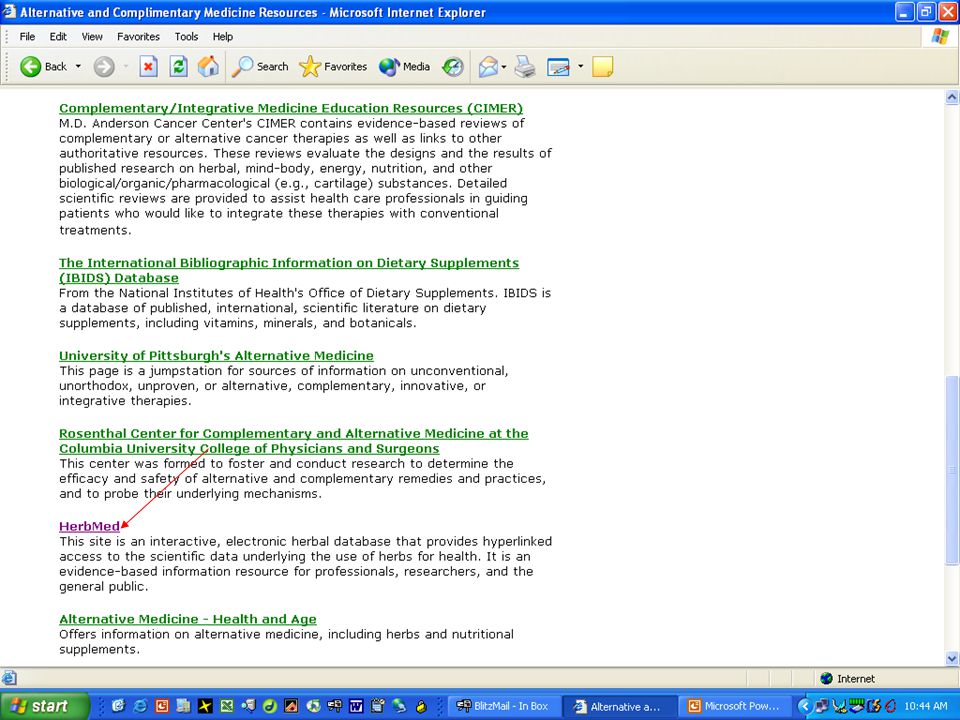 Alternative and Complimentary Medicine Resources - Microsoft Internet Explorer

File Edit View Favorites Tools Help

Back Search Favorites Media

Complementary/Integrative Medicine Education Resources (CIMER)
M.D. Anderson Cancer Center's CIMER contains evidence-based reviews of complementary or alternative cancer therapies as well as links to other authoritative resources. These reviews evaluate the designs and the results of published research on herbal, mind-body, energy, nutrition, and other biological/organic/pharmacological (e.g., cartilage) substances. Detailed scientific reviews are provided to assist health care professionals in guiding patients who would like to integrate these therapies with conventional treatments.

The International Bibliographic Information on Dietary Supplements (IBIDS) Database
From the National Institutes of Health's Office of Dietary Supplements. IBIDS is a database of published, international, scientific literature on dietary supplements, including vitamins, minerals, and botanicals.

University of Pittsburgh's Alternative Medicine
This page is a jumpstation for sources of information on unconventional, unorthodox, unproven, or alternative, complementary, innovative, or integrative therapies.

Rosenthal Center for Complementary and Alternative Medicine at the Columbia University College of Physicians and Surgeons
This center was formed to foster and conduct research to determine the efficacy and safety of alternative and complementary remedies and practices, and to probe their underlying mechanisms.

HerbMed
This site is an interactive, electronic herbal database that provides hyperlinked access to the scientific data underlying the use of herbs for health. It is an evidence-based information resource for professionals, researchers, and the general public.

Alternative Medicine - Health and Age
Offers information on alternative medicine, including herbs and nutritional supplements.

Internet

start BlitzMail - In Box Alternative a... Microsoft Pow... 10:44 AM